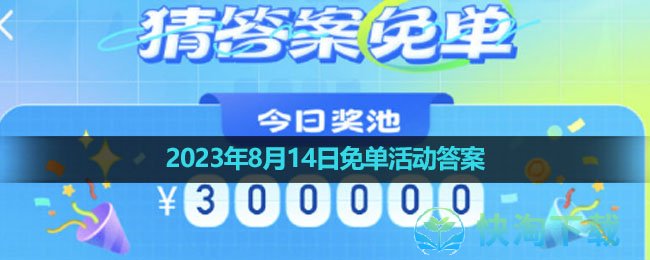 猜答案免单

今日奖池

2023年8月14日免单活动答案

¥ 300000

快淘下载